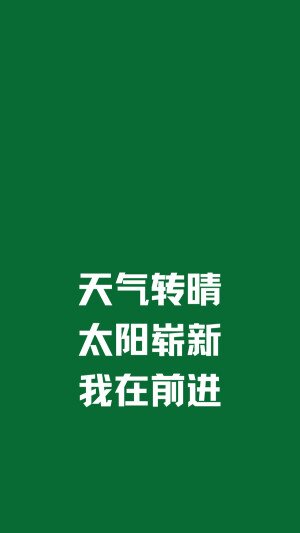 天气转晴
太阳崭新
我在前进